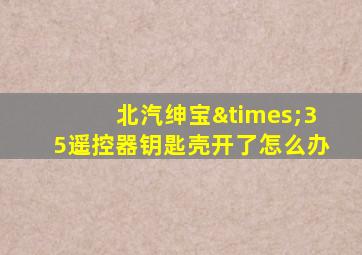 北汽绅宝&times;35遥控器钥匙壳开了怎么办